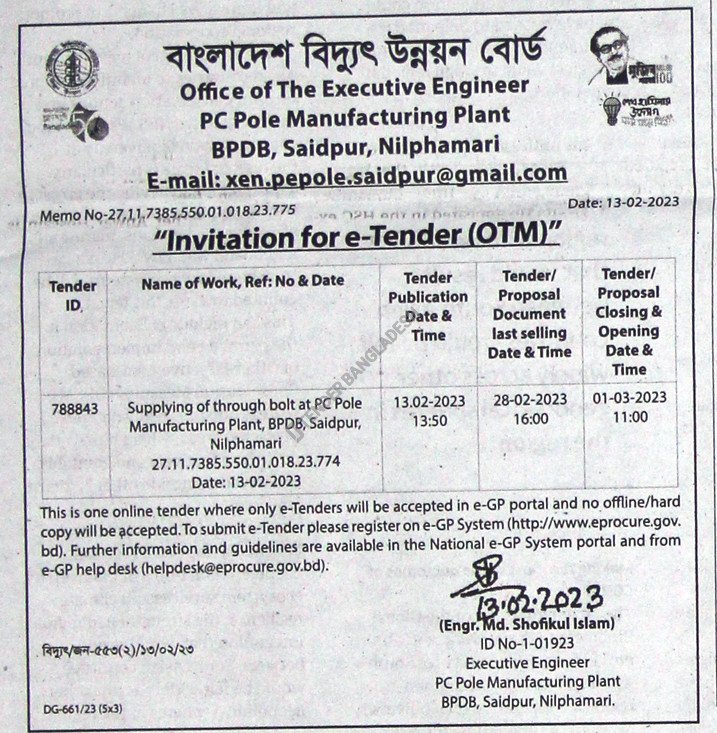 বাংলাদেশ বিদ্যুৎ উন্নয়ন বোর্ড
Office of The Executive Engineer
PC Pole Manufacturing Plant
BPDB, Saidpur, Nilphamari
E-mail: xen.pepole.saidpur@gmail.com

Memo No-27.11.7385.550.01.018.23.775

Date: 13-02-2023

"Invitation for e-Tender (OTM)"

| Tender ID | Name of Work, Ref: No & Date | Tender Publication Date & Time | Tender/ Proposal Document last selling Date & Time | Tender/ Proposal Closing & Opening Date & Time |
|---|---|---|---|---|
| 788843 | Supplying of through bolt at PC Pole Manufacturing Plant, BPDB, Saidpur, Nilphamari 27.11.7385.550.01.018.23.774 Date: 13-02-2023 | 13.02-2023 13:50 | 28-02-2023 16:00 | 01-03-2023 11:00 |

This is one online tender where only e-Tenders will be accepted in e-GP portal and no offline/hard copy will be accepted. To submit e-Tender please register on e-GP System (http://www.eprocure.gov.bd). Further information and guidelines are available in the National e-GP System portal and from e-GP help desk (helpdesk@eprocure.gov.bd).

13.02.2023
(Engr. Md. Shofikul Islam)
ID No-1-01923
Executive Engineer
PC Pole Manufacturing Plant
BPDB, Saidpur, Nilphamari.

বিদ্যুৎ/জন-৫৫৩(২)/১৩/০২/২৩

DG-661/23 (5x3)